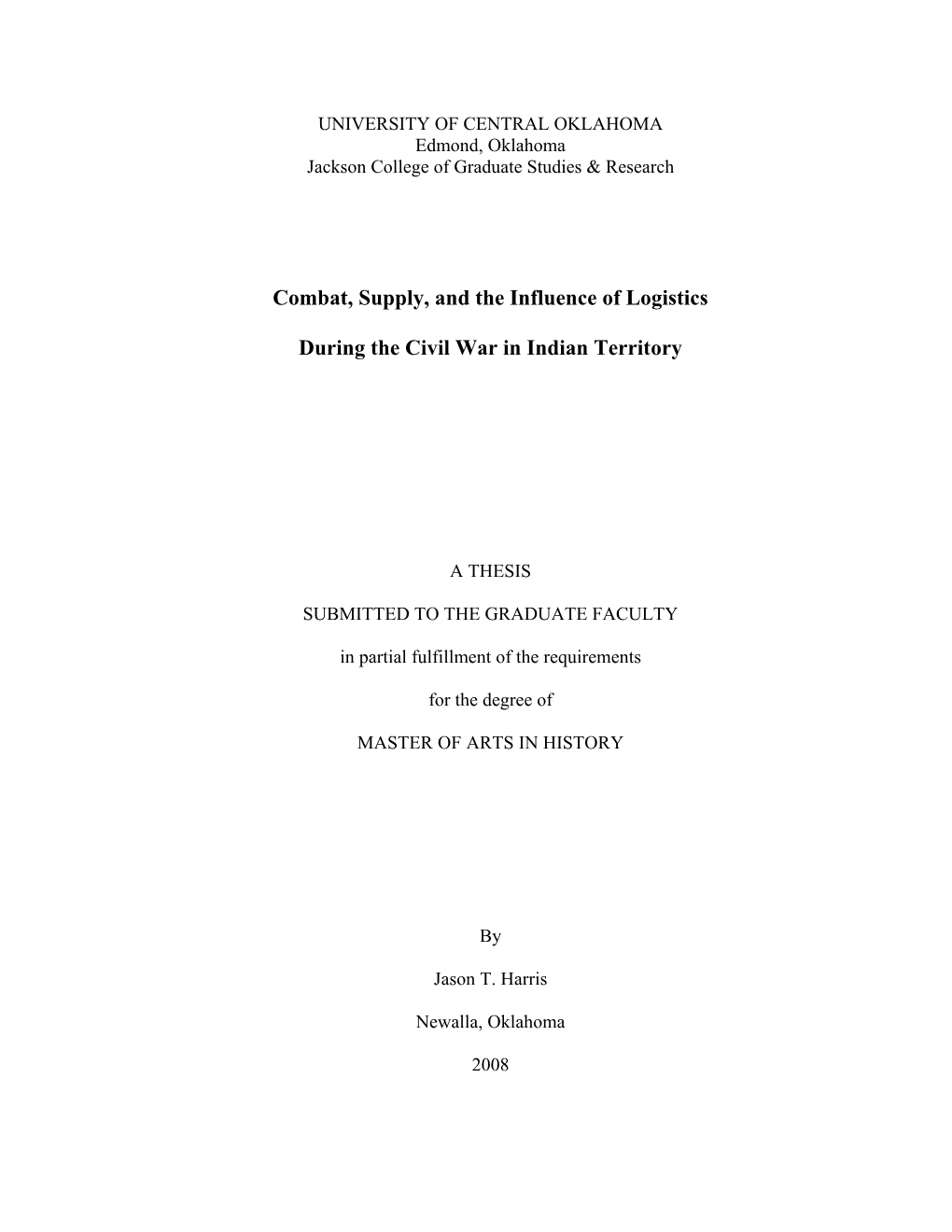 UNIVERSITY OF CENTRAL OKLAHOMA
Edmond, Oklahoma
Jackson College of Graduate Studies & Research

Combat, Supply, and the Influence of Logistics

During the Civil War in Indian Territory

A THESIS

SUBMITTED TO THE GRADUATE FACULTY

in partial fulfillment of the requirements

for the degree of

MASTER OF ARTS IN HISTORY

By

Jason T. Harris

Newalla, Oklahoma

2008